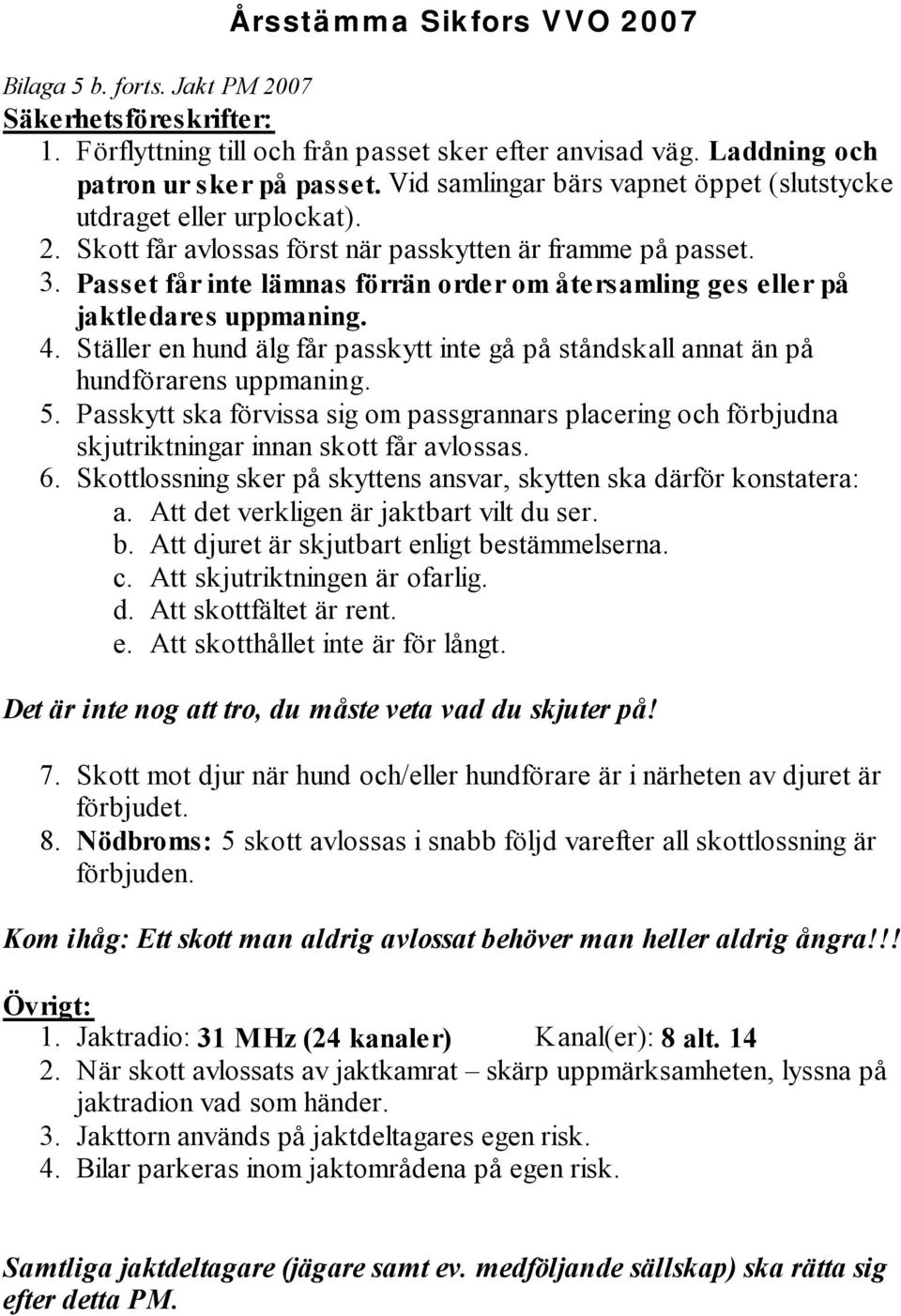 Årsstämma Sikfors VVO 2007

Bilaga 5 b. forts. Jakt PM 2007

Säkerhetsföreskrifter:

1. Förflyttning till och från passet sker efter anvisad väg. Laddning och patron ur sker på passet. Vid samlingar bärs vapnet öppet (slutstycke utdraget eller urplockat).
2. Skott får avlossas först när passkytten är framme på passet.
3. Passet får inte lämnas förrän order om återsamling ges eller på jaktledares uppmaning.
4. Ställer en hund älg får passkytt inte gå på ståndskall annat än på hundförarens uppmaning.
5. Passkytt ska förvissa sig om passgrannars placering och förbjudna skjutriktningar innan skott får avlossas.
6. Skottlossning sker på skyttens ansvar, skytten ska därför konstatera:
a. Att det verkligen är jaktbart vilt du ser.
b. Att djuret är skjutbart enligt bestämmelserna.
c. Att skjutriktningen är ofarlig.
d. Att skottfältet är rent.
e. Att skotthållet inte är för långt.

Det är inte nog att tro, du måste veta vad du skjuter på!

7. Skott mot djur när hund och/eller hundförare är i närheten av djuret är förbjudet.
8. Nödbroms: 5 skott avlossas i snabb följd varefter all skottlossning är förbjuden.

Kom ihåg: Ett skott man aldrig avlossat behöver man heller aldrig ångra!!!

Övrigt:

1. Jaktradio: 31 MHz (24 kanaler) Kanal(er): 8 alt. 14
2. När skott avlossats av jaktkamrat – skärp uppmärksamheten, lyssna på jaktradion vad som händer.
3. Jakttorn används på jaktdeltagares egen risk.
4. Bilar parkeras inom jaktområdena på egen risk.

Samtliga jaktdeltagare (jägare samt ev. medföljande sällskap) ska rätta sig efter detta PM.